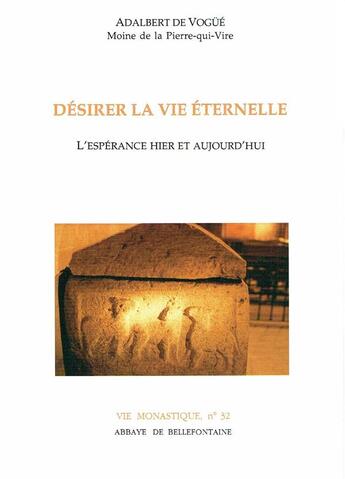 ADALBERT DE VOGÜÉ
Moine de la Pierre-qui-Vire

DÉSIRER LA VIE ÉTERNELLE

L'ESPÉRANCE HIER ET AUJOURD'HUI

VIE MONASTIQUE, n° 32
ABBAYE DE BELLEFONTAINE